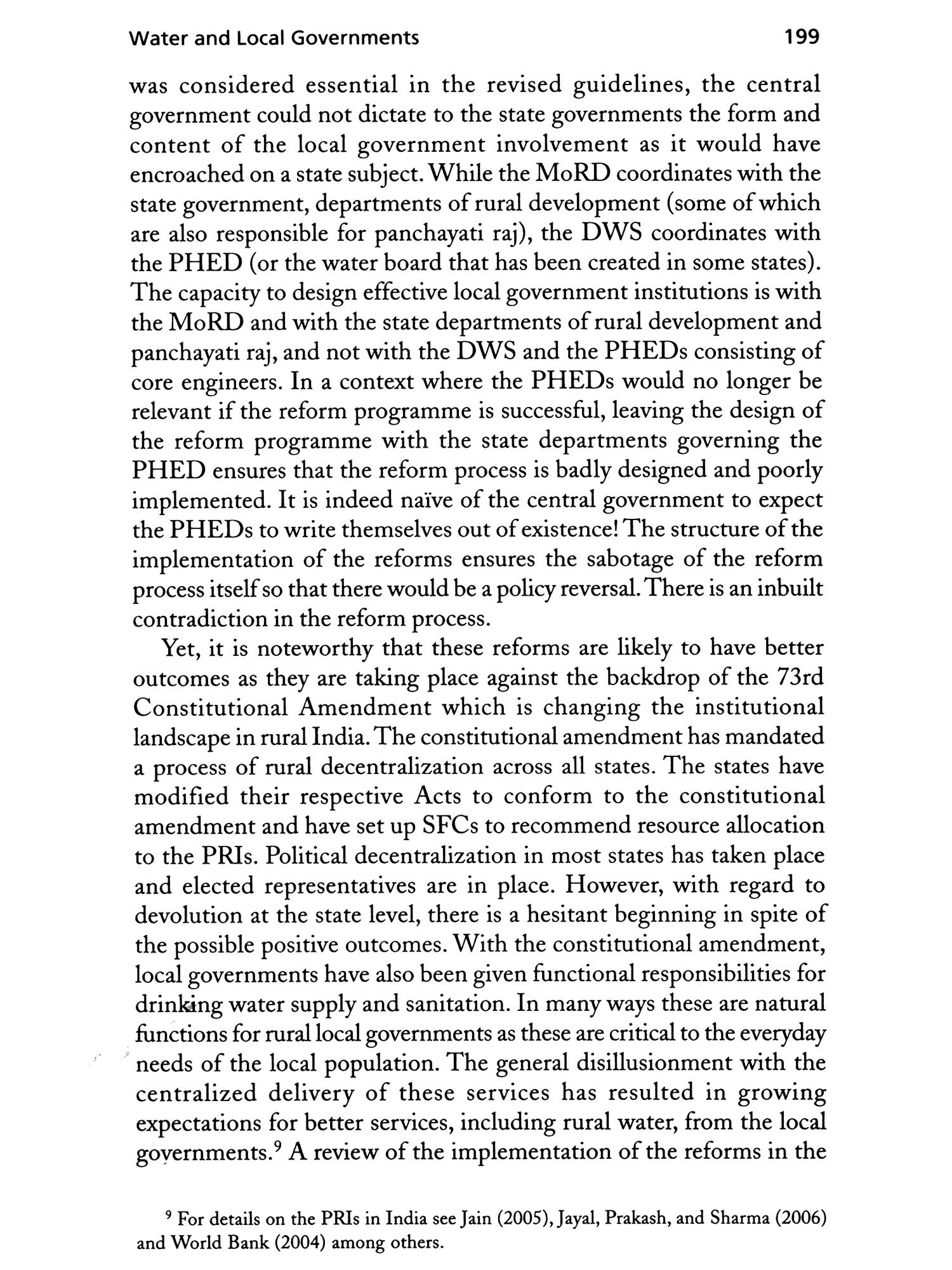 Water and Local Governments 199

was considered essential in the revised guidelines, the central government could not dictate to the state governments the form and content of the local government involvement as it would have encroached on a state subject. While the MoRD coordinates with the state government, departments of rural development (some of which are also responsible for panchayati raj), the DWS coordinates with the PHED (or the water board that has been created in some states). The capacity to design effective local government institutions is with the MoRD and with the state departments of rural development and panchayati raj, and not with the DWS and the PHEDs consisting of core engineers. In a context where the PHEDs would no longer be relevant if the reform programme is successful, leaving the design of the reform programme with the state departments governing the PHED ensures that the reform process is badly designed and poorly implemented. It is indeed naïve of the central government to expect the PHEDs to write themselves out of existence! The structure of the implementation of the reforms ensures the sabotage of the reform process itself so that there would be a policy reversal. There is an inbuilt contradiction in the reform process.

Yet, it is noteworthy that these reforms are likely to have better outcomes as they are taking place against the backdrop of the 73rd Constitutional Amendment which is changing the institutional landscape in rural India. The constitutional amendment has mandated a process of rural decentralization across all states. The states have modified their respective Acts to conform to the constitutional amendment and have set up SFCs to recommend resource allocation to the PRIs. Political decentralization in most states has taken place and elected representatives are in place. However, with regard to devolution at the state level, there is a hesitant beginning in spite of the possible positive outcomes. With the constitutional amendment, local governments have also been given functional responsibilities for drinking water supply and sanitation. In many ways these are natural functions for rural local governments as these are critical to the everyday needs of the local population. The general disillusionment with the centralized delivery of these services has resulted in growing expectations for better services, including rural water, from the local governments.$^9$ A review of the implementation of the reforms in the

$^9$ For details on the PRIs in India see Jain (2005), Jayal, Prakash, and Sharma (2006) and World Bank (2004) among others.